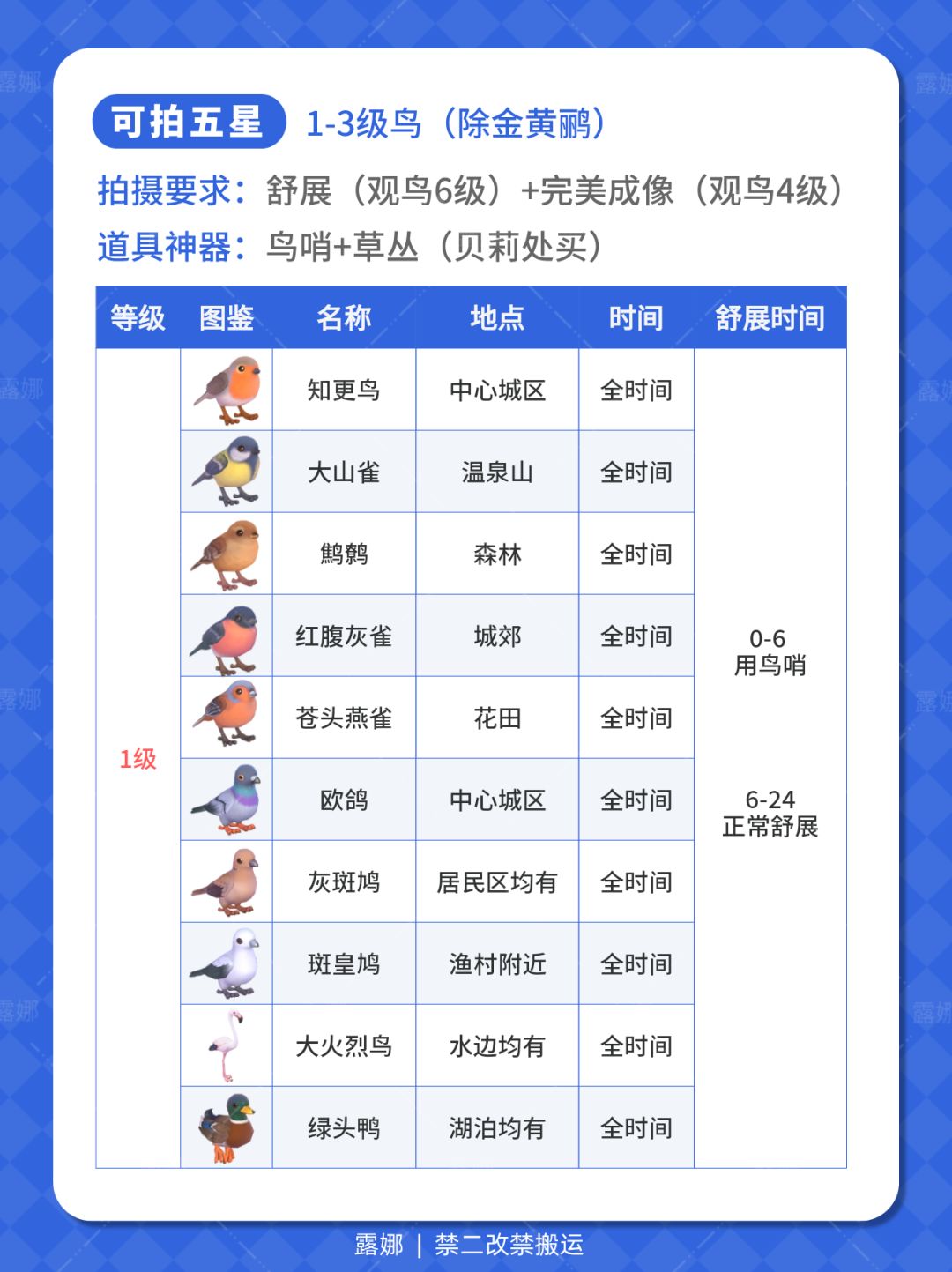 可拍五星 1-3级鸟（除金黄鹂）

拍摄要求：舒展（观鸟6级）+完美成像（观鸟4级）

道具神器：鸟哨+草丛（贝莉处买）

| 等级 | 图鉴 | 名称 | 地点 | 时间 | 舒展时间 |
|---|---|---|---|---|---|
| 1级 | | 知更鸟 | 中心城区 | 全时间 | 0-6 用鸟哨 6-24 正常舒展 |
| | | 大山雀 | 温泉山 | 全时间 | |
| | | 鹪鹩 | 森林 | 全时间 | |
| | | 红腹灰雀 | 城郊 | 全时间 | |
| | | 苍头燕雀 | 花田 | 全时间 | |
| | | 欧鸽 | 中心城区 | 全时间 | |
| | | 灰斑鸠 | 居民区均有 | 全时间 | |
| | | 斑皇鸠 | 渔村附近 | 全时间 | |
| | | 大火烈鸟 | 水边均有 | 全时间 | |
| | | 绿头鸭 | 湖泊均有 | 全时间 | |

露娜 | 禁二改禁搬运

露娜